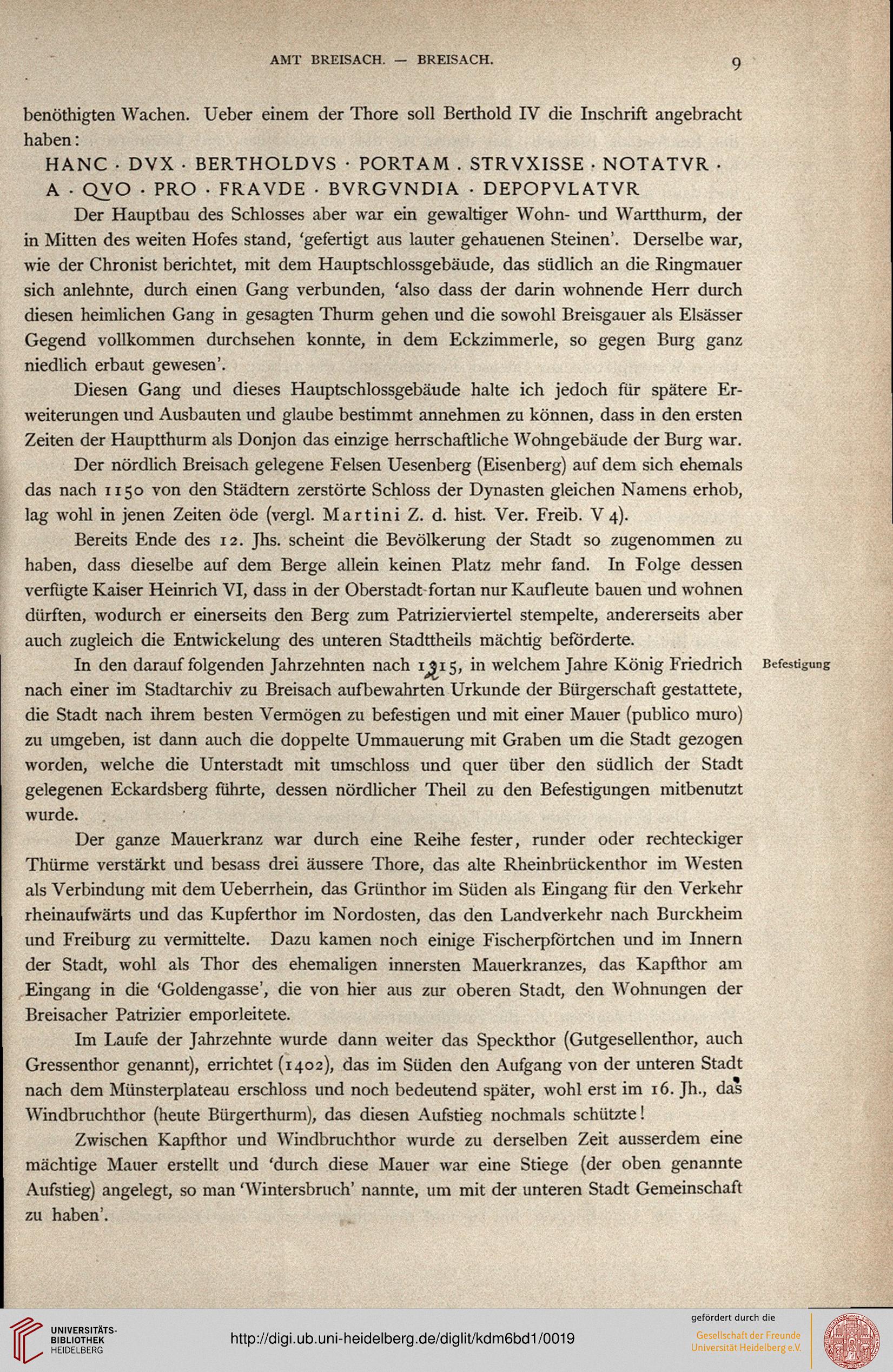 AMT BREISACH. — BREISACH. 9

benöthigten Wachen. Ueber einem der Thore soll Berthold IV die Inschrift angebracht haben:

HANC · DVX · BERTHOLDVS · PORTAM . STRVXISSE · NOTATVR · A · QVO · PRO · FRAVDE · BVRGVNDIA · DEPOPVLATVR

Der Hauptbau des Schlosses aber war ein gewaltiger Wohn- und Wartthurm, der in Mitten des weiten Hofes stand, 'gefertigt aus lauter gehauenen Steinen'. Derselbe war, wie der Chronist berichtet, mit dem Hauptschlossgebäude, das südlich an die Ringmauer sich anlehnte, durch einen Gang verbunden, 'also dass der darin wohnende Herr durch diesen heimlichen Gang in gesagten Thurm gehen und die sowohl Breisgauer als Elsässer Gegend vollkommen durchsehen konnte, in dem Eckzimmerle, so gegen Burg ganz niedlich erbaut gewesen'.

Diesen Gang und dieses Hauptschlossgebäude halte ich jedoch für spätere Erweiterungen und Ausbauten und glaube bestimmt annehmen zu können, dass in den ersten Zeiten der Hauptthurm als Donjon das einzige herrschaftliche Wohngebäude der Burg war.

Der nördlich Breisach gelegene Felsen Uesenberg (Eisenberg) auf dem sich ehemals das nach 1150 von den Städtern zerstörte Schloss der Dynasten gleichen Namens erhob, lag wohl in jenen Zeiten öde (vergl. Martini Z. d. hist. Ver. Freib. V 4).

Bereits Ende des 12. Jhs. scheint die Bevölkerung der Stadt so zugenommen zu haben, dass dieselbe auf dem Berge allein keinen Platz mehr fand. In Folge dessen verfügte Kaiser Heinrich VI, dass in der Oberstadt fortan nur Kaufleute bauen und wohnen dürften, wodurch er einerseits den Berg zum Patrizierviertel stempelte, andererseits aber auch zugleich die Entwickelung des unteren Stadttheils mächtig beförderte.

Befestigung

In den darauf folgenden Jahrzehnten nach 1315, in welchem Jahre König Friedrich nach einer im Stadtarchiv zu Breisach aufbewahrten Urkunde der Bürgerschaft gestattete, die Stadt nach ihrem besten Vermögen zu befestigen und mit einer Mauer (publico muro) zu umgeben, ist dann auch die doppelte Ummauerung mit Graben um die Stadt gezogen worden, welche die Unterstadt mit umschloss und quer über den südlich der Stadt gelegenen Eckardsberg führte, dessen nördlicher Theil zu den Befestigungen mitbenutzt wurde.

Der ganze Mauerkranz war durch eine Reihe fester, runder oder rechteckiger Thürme verstärkt und besass drei äussere Thore, das alte Rheinbrückenthor im Westen als Verbindung mit dem Ueberrhein, das Grünthor im Süden als Eingang für den Verkehr rheinaufwärts und das Kupferthor im Nordosten, das den Landverkehr nach Burckheim und Freiburg zu vermittelte. Dazu kamen noch einige Fischerpförtchen und im Innern der Stadt, wohl als Thor des ehemaligen innersten Mauerkranzes, das Kapfthor am Eingang in die 'Goldengasse', die von hier aus zur oberen Stadt, den Wohnungen der Breisacher Patrizier emporleitete.

Im Laufe der Jahrzehnte wurde dann weiter das Speckthor (Gutgesellenthor, auch Gressenthor genannt), errichtet (1402), das im Süden den Aufgang von der unteren Stadt nach dem Münsterplateau erschloss und noch bedeutend später, wohl erst im 16. Jh., das Windbruchthor (heute Bürgerthurm), das diesen Aufstieg nochmals schützte!

Zwischen Kapfthor und Windbruchthor wurde zu derselben Zeit ausserdem eine mächtige Mauer erstellt und 'durch diese Mauer war eine Stiege (der oben genannte Aufstieg) angelegt, so man 'Wintersbruch' nannte, um mit der unteren Stadt Gemeinschaft zu haben'.

UNIVERSITÄTS-BIBLIOTHEK HEIDELBERG
http://digi.ub.uni-heidelberg.de/diglit/kdm6bd1/0019
gefördert durch die Gesellschaft der Freunde Universität Heidelberg e.V.